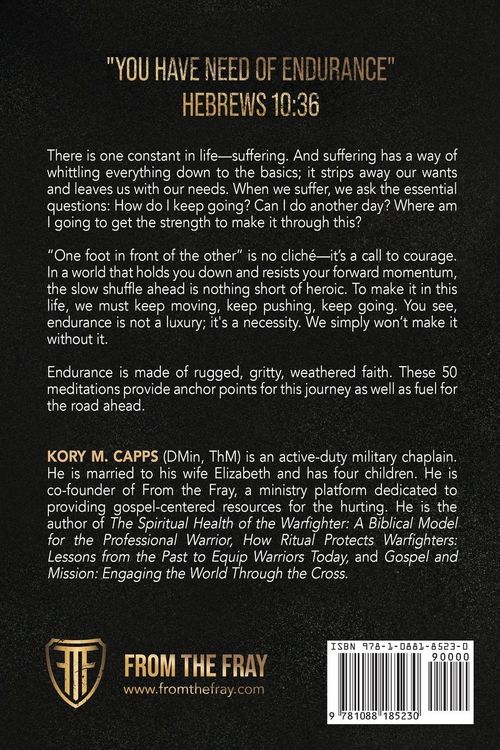 "YOU HAVE NEED OF ENDURANCE"
HEBREWS 10:36

There is one constant in life—suffering. And suffering has a way of whittling everything down to the basics; it strips away our wants and leaves us with our needs. When we suffer, we ask the essential questions: How do I keep going? Can I do another day? Where am I going to get the strength to make it through this?

"One foot in front of the other" is no cliché—it's a call to courage. In a world that holds you down and resists your forward momentum, the slow shuffle ahead is nothing short of heroic. To make it in this life, we must keep moving, keep pushing, keep going. You see, endurance is not a luxury; it's a necessity. We simply won't make it without it.

Endurance is made of rugged, gritty, weathered faith. These 50 meditations provide anchor points for this journey as well as fuel for the road ahead.

KORY M. CAPPS (DMin, ThM) is an active-duty military chaplain. He is married to his wife Elizabeth and has four children. He is co-founder of From the Fray, a ministry platform dedicated to providing gospel-centered resources for the hurting. He is the author of The Spiritual Health of the Warfighter: A Biblical Model for the Professional Warrior, How Ritual Protects Warfighters: Lessons from the Past to Equip Warriors Today, and Gospel and Mission: Engaging the World Through the Cross.

FTF
FROM THE FRAY
www.fromthefray.com

ISBN 978-1-0881-8523-0
90000
9 781088 185230